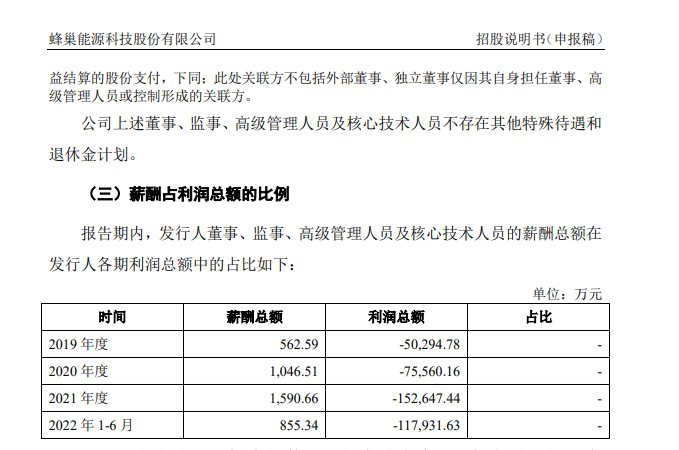 蜂巢能源科技股份有限公司 招股说明书（申报稿）

益结算的股份支付，下同；此处关联方不包括外部董事、独立董事仅因其自身担任董事、高级管理人员或控制形成的关联方。

公司上述董事、监事、高级管理人员及核心技术人员不存在其他特殊待遇和退休金计划。

（三）薪酬占利润总额的比例

报告期内，发行人董事、监事、高级管理人员及核心技术人员的薪酬总额在发行人各期利润总额中的占比如下：

单位：万元

| 时间 | 薪酬总额 | 利润总额 | 占比 |
|---|---|---|---|
| 2019 年度 | 562.59 | -50,294.78 | - |
| 2020 年度 | 1,046.51 | -75,560.16 | - |
| 2021 年度 | 1,590.66 | -152,647.44 | - |
| 2022 年 1-6 月 | 855.34 | -117,931.63 | - |